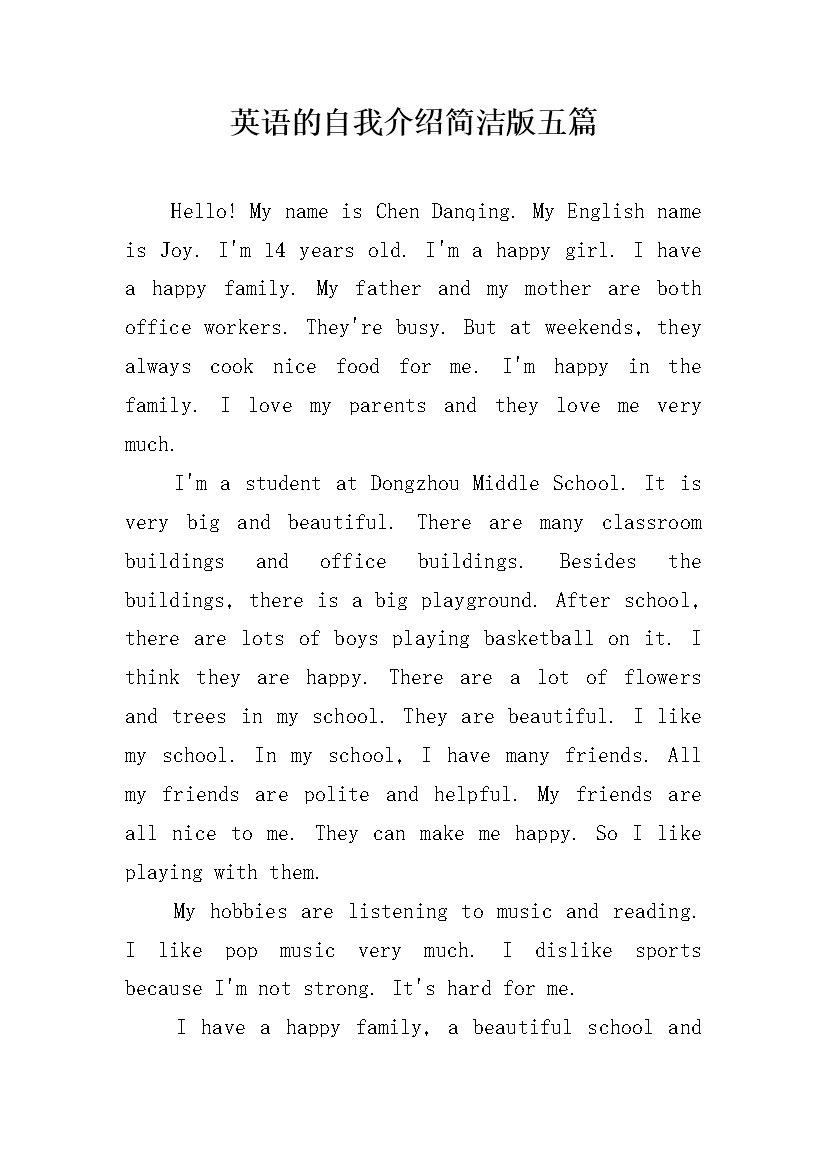 英语的自我介绍简洁版五篇

Hello! My name is Chen Danqing. My English name is Joy. I'm 14 years old. I'm a happy girl. I have a happy family. My father and my mother are both office workers. They're busy. But at weekends, they always cook nice food for me. I'm happy in the family. I love my parents and they love me very much.

I'm a student at Dongzhou Middle School. It is very big and beautiful. There are many classroom buildings and office buildings. Besides the buildings, there is a big playground. After school, there are lots of boys playing basketball on it. I think they are happy. There are a lot of flowers and trees in my school. They are beautiful. I like my school. In my school, I have many friends. All my friends are polite and helpful. My friends are all nice to me. They can make me happy. So I like playing with them.

My hobbies are listening to music and reading. I like pop music very much. I dislike sports because I'm not strong. It's hard for me.

I have a happy family, a beautiful school and